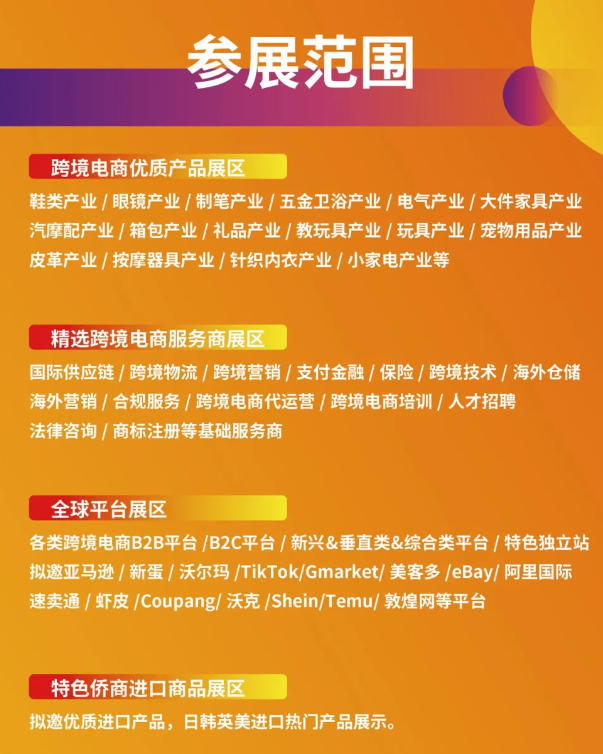 参展范围

跨境电商优质产品展区

鞋类产业 / 眼镜产业 / 制笔产业 / 五金卫浴产业 / 电气产业 / 大件家具产业 汽摩配产业 / 箱包产业 / 礼品产业 / 教玩具产业 / 玩具产业 / 宠物用品产业 皮革产业 / 按摩器具产业 / 针织内衣产业 / 小家电产业等

精选跨境电商服务商展区

国际供应链 / 跨境物流 / 跨境营销 / 支付金融 / 保险 / 跨境技术 / 海外仓储 海外营销 / 合规服务 / 跨境电商代运营 / 跨境电商培训 / 人才招聘 法律咨询 / 商标注册等基础服务商

全球平台展区

各类跨境电商B2B平台 /B2C平台 / 新兴&垂直类&综合类平台 / 特色独立站 拟邀亚马逊 / 新蛋 / 沃尔玛 /TikTok/Gmarket/ 美客多 /eBay/ 阿里国际 速卖通 / 虾皮 /Coupang/ 沃克 /Shein/Temu/ 敦煌网等平台

特色侨商进口商品展区

拟邀优质进口产品，日韩英美进口热门产品展示。